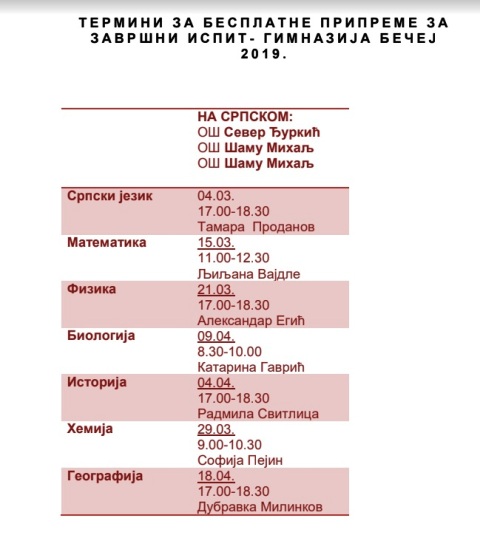 ТЕРМИНИ ЗА БЕСПЛАТНЕ ПРИПРЕМЕ ЗА ЗАВРШНИ ИСПИТ- ГИМНАЗИЈА БЕЧЕЈ 2019.

| | НА СРПСКОМ: ОШ Север Ђуркић ОШ Шаму Михаљ ОШ Шаму Михаљ |
|---|---|
| Српски језик | 04.03. 17.00-18.30 Тамара Проданов |
| Математика | 15.03. 11.00-12.30 Љиљана Вајдле |
| Физика | 21.03. 17.00-18.30 Александар Егић |
| Биологија | 09.04. 8.30-10.00 Катарина Гаврић |
| Историја | 04.04. 17.00-18.30 Радмила Свитлица |
| Хемија | 29.03. 9.00-10.30 Софија Пејин |
| Географија | 18.04. 17.00-18.30 Дубравка Милинков |